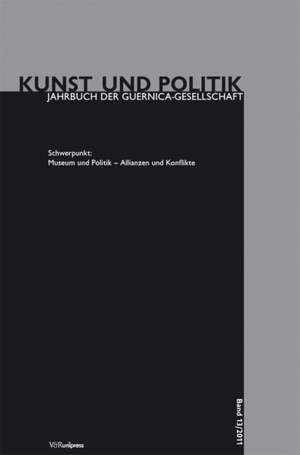 KUNST UND POLITIK
JAHRBUCH DER GUERNICA-GESELLSCHAFT

Schwerpunkt:
Museum und Politik – Allianzen und Konflikte

Band 13/2011

V&R unipress